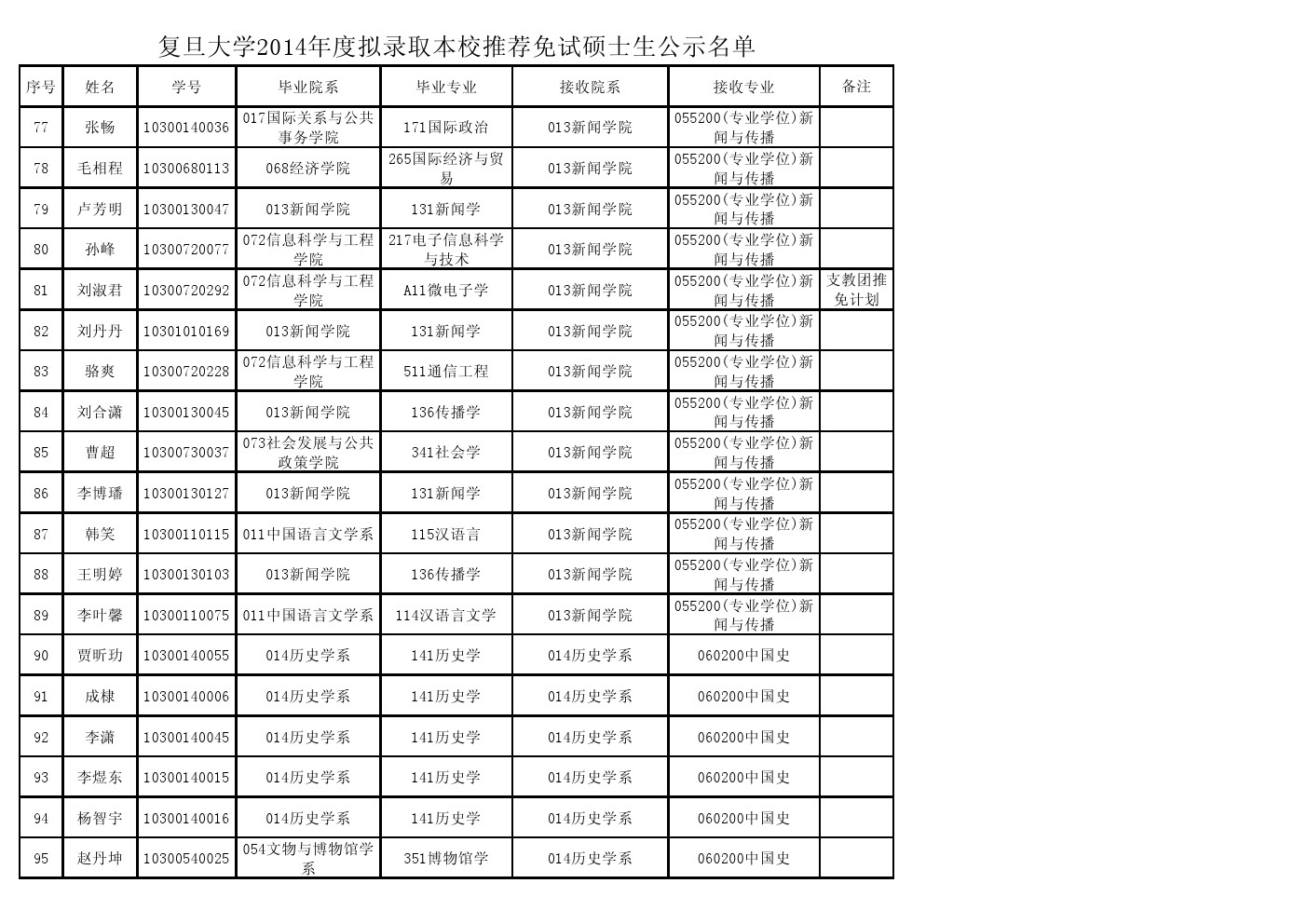 复旦大学2014年度拟录取本校推荐免试硕士生公示名单

| 序号 | 姓名 | 学号 | 毕业院系 | 毕业专业 | 接收院系 | 接收专业 | 备注 |
|---|---|---|---|---|---|---|---|
| 77 | 张畅 | 10300140036 | 017国际关系与公共事务学院 | 171国际政治 | 013新闻学院 | 055200(专业学位)新闻与传播 | |
| 78 | 毛相程 | 10300680113 | 068经济学院 | 265国际经济与贸易 | 013新闻学院 | 055200(专业学位)新闻与传播 | |
| 79 | 卢芳明 | 10300130047 | 013新闻学院 | 131新闻学 | 013新闻学院 | 055200(专业学位)新闻与传播 | |
| 80 | 孙峰 | 10300720077 | 072信息科学与工程学院 | 217电子信息科学与技术 | 013新闻学院 | 055200(专业学位)新闻与传播 | |
| 81 | 刘淑君 | 10300720292 | 072信息科学与工程学院 | A11微电子学 | 013新闻学院 | 055200(专业学位)新闻与传播 | 支教团推免计划 |
| 82 | 刘丹丹 | 10301010169 | 013新闻学院 | 131新闻学 | 013新闻学院 | 055200(专业学位)新闻与传播 | |
| 83 | 骆爽 | 10300720228 | 072信息科学与工程学院 | 511通信工程 | 013新闻学院 | 055200(专业学位)新闻与传播 | |
| 84 | 刘合潇 | 10300130045 | 013新闻学院 | 136传播学 | 013新闻学院 | 055200(专业学位)新闻与传播 | |
| 85 | 曹超 | 10300730037 | 073社会发展与公共政策学院 | 341社会学 | 013新闻学院 | 055200(专业学位)新闻与传播 | |
| 86 | 李博璠 | 10300130127 | 013新闻学院 | 131新闻学 | 013新闻学院 | 055200(专业学位)新闻与传播 | |
| 87 | 韩笑 | 10300110115 | 011中国语言文学系 | 115汉语言 | 013新闻学院 | 055200(专业学位)新闻与传播 | |
| 88 | 王明婷 | 10300130103 | 013新闻学院 | 136传播学 | 013新闻学院 | 055200(专业学位)新闻与传播 | |
| 89 | 李叶馨 | 10300110075 | 011中国语言文学系 | 114汉语言文学 | 013新闻学院 | 055200(专业学位)新闻与传播 | |
| 90 | 贾昕玏 | 10300140055 | 014历史学系 | 141历史学 | 014历史学系 | 060200中国史 | |
| 91 | 成棣 | 10300140006 | 014历史学系 | 141历史学 | 014历史学系 | 060200中国史 | |
| 92 | 李潇 | 10300140045 | 014历史学系 | 141历史学 | 014历史学系 | 060200中国史 | |
| 93 | 李煜东 | 10300140015 | 014历史学系 | 141历史学 | 014历史学系 | 060200中国史 | |
| 94 | 杨智宇 | 10300140016 | 014历史学系 | 141历史学 | 014历史学系 | 060200中国史 | |
| 95 | 赵丹坤 | 10300540025 | 054文物与博物馆学系 | 351博物馆学 | 014历史学系 | 060200中国史 | |